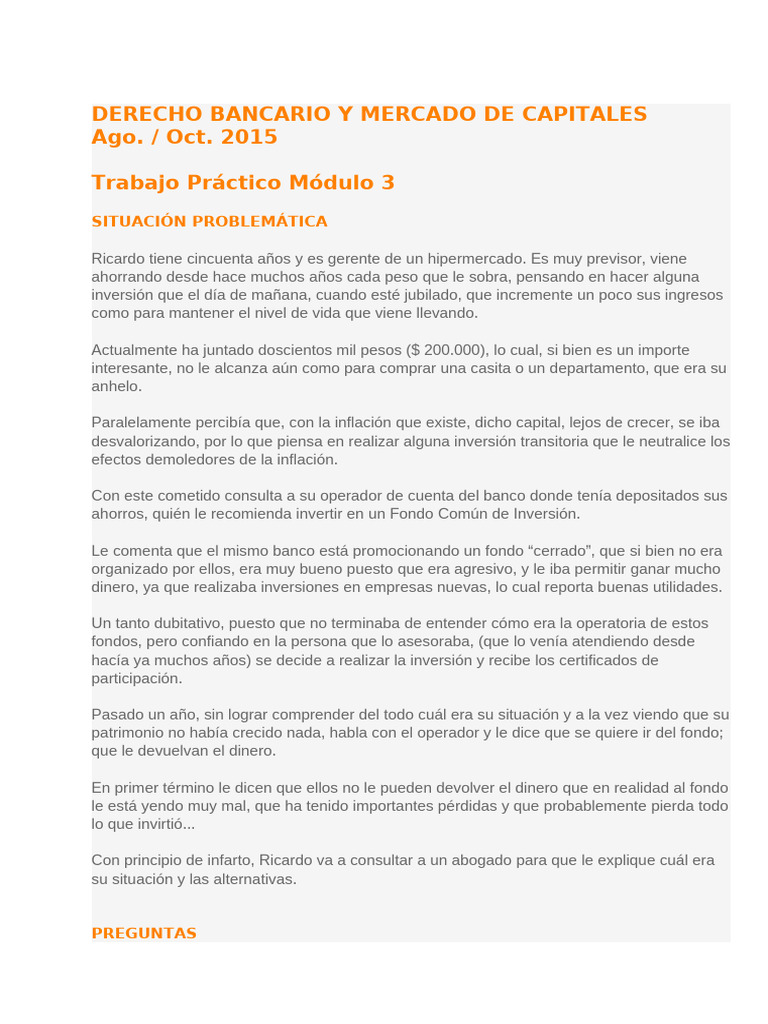 DERECHO BANCARIO Y MERCADO DE CAPITALES
Ago. / Oct. 2015

Trabajo Práctico Módulo 3

SITUACIÓN PROBLEMÁTICA

Ricardo tiene cincuenta años y es gerente de un hipermercado. Es muy previsor, viene ahorrando desde hace muchos años cada peso que le sobra, pensando en hacer alguna inversión que el día de mañana, cuando esté jubilado, que incremente un poco sus ingresos como para mantener el nivel de vida que viene llevando.

Actualmente ha juntado doscientos mil pesos ($ 200.000), lo cual, si bien es un importe interesante, no le alcanza aún como para comprar una casita o un departamento, que era su anhelo.

Paralelamente percibía que, con la inflación que existe, dicho capital, lejos de crecer, se iba desvalorizando, por lo que piensa en realizar alguna inversión transitoria que le neutralice los efectos demoledores de la inflación.

Con este cometido consulta a su operador de cuenta del banco donde tenía depositados sus ahorros, quién le recomienda invertir en un Fondo Común de Inversión.

Le comenta que el mismo banco está promocionando un fondo “cerrado”, que si bien no era organizado por ellos, era muy bueno puesto que era agresivo, y le iba permitir ganar mucho dinero, ya que realizaba inversiones en empresas nuevas, lo cual reporta buenas utilidades.

Un tanto dubitativo, puesto que no terminaba de entender cómo era la operatoria de estos fondos, pero confiando en la persona que lo asesoraba, (que lo venía atendiendo desde hacía ya muchos años) se decide a realizar la inversión y recibe los certificados de participación.

Pasado un año, sin lograr comprender del todo cuál era su situación y a la vez viendo que su patrimonio no había crecido nada, habla con el operador y le dice que se quiere ir del fondo; que le devuelvan el dinero.

En primer término le dicen que ellos no le pueden devolver el dinero que en realidad al fondo le está yendo muy mal, que ha tenido importantes pérdidas y que probablemente pierda todo lo que invirtió...

Con principio de infarto, Ricardo va a consultar a un abogado para que le explique cuál era su situación y las alternativas.

PREGUNTAS